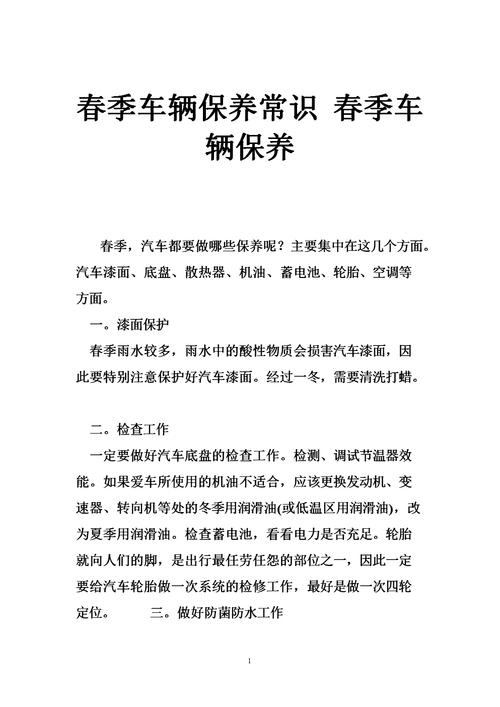 春季车辆保养常识 春季车辆保养

春季，汽车都要做哪些保养呢？主要集中在这几个方面。汽车漆面、底盘、散热器、机油、蓄电池、轮胎、空调等方面。

一。漆面保护

春季雨水较多，雨水中的酸性物质会损害汽车漆面，因此要特别注意保护好汽车漆面。经过一冬，需要清洗打蜡。

二。检查工作

一定要做好汽车底盘的检查工作。检测、调试节温器效能。如果爱车所使用的机油不适合，应该更换发动机、变速器、转向机等处的冬季用润滑油(或低温区用润滑油)，改为夏季用润滑油。检查蓄电池，看看电力是否充足。轮胎就向人们的脚，是出行最任劳任怨的部位之一，因此一定要给汽车轮胎做一次系统的检修工作，最好是做一次四轮定位。 三。做好防菌防水工作

1